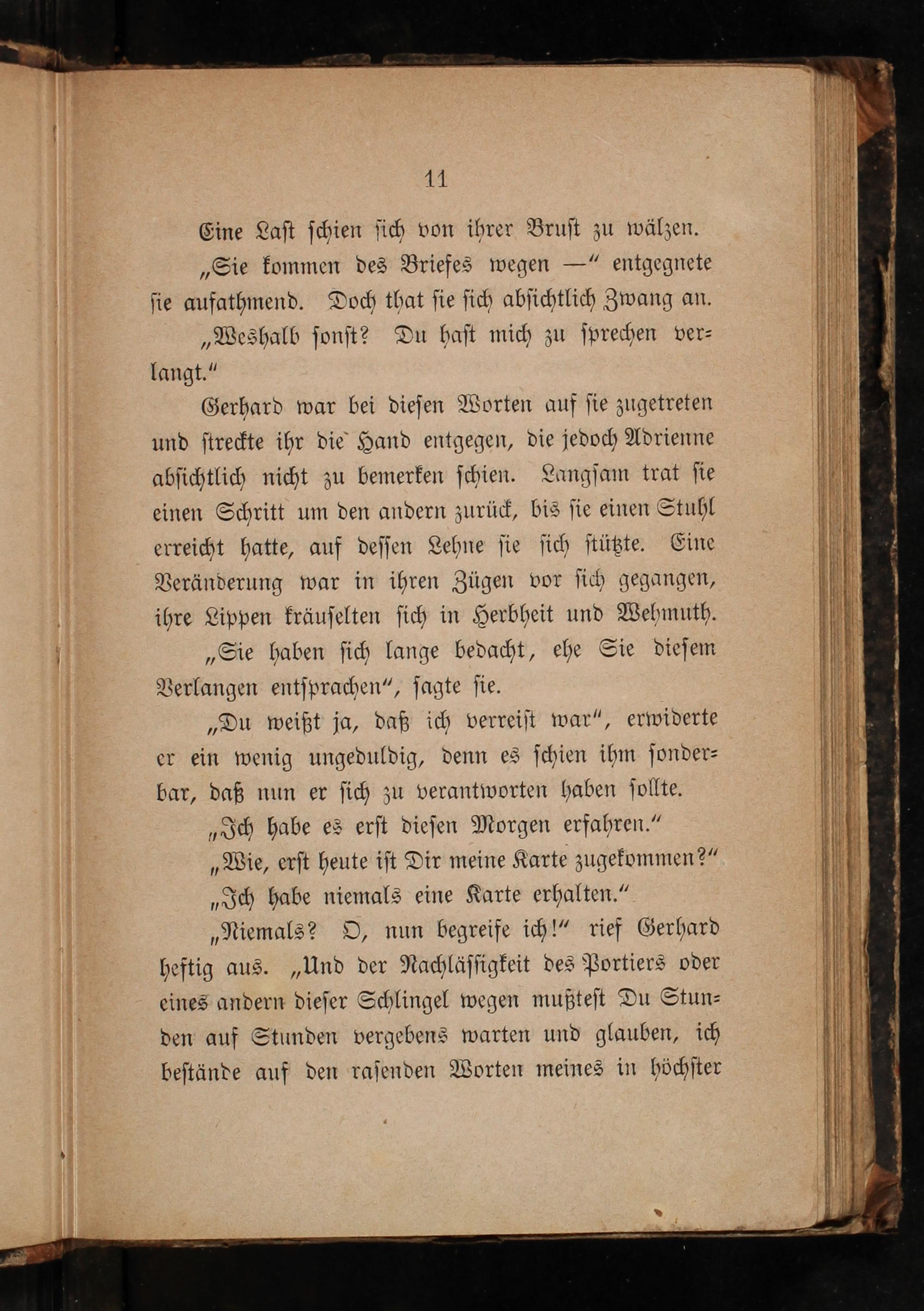 11

Eine Last schien sich von ihrer Brust zu wälzen.

„Sie kommen des Briefes wegen —“ entgegnete sie aufathmend. Doch that sie sich absichtlich Zwang an.

„Weshalb sonst? Du hast mich zu sprechen verlangt.“

Gerhard war bei diesen Worten auf sie zugetreten und streckte ihr die Hand entgegen, die jedoch Adrienne absichtlich nicht zu bemerken schien. Langsam trat sie einen Schritt um den andern zurück, bis sie einen Stuhl erreicht hatte, auf dessen Lehne sie sich stützte. Eine Veränderung war in ihren Zügen vor sich gegangen, ihre Lippen kräuselten sich in Herbheit und Wehmuth.

„Sie haben sich lange bedacht, ehe Sie diesem Verlangen entsprachen“, sagte sie.

„Du weißt ja, daß ich verreist war“, erwiderte er ein wenig ungeduldig, denn es schien ihm sonderbar, daß nun er sich zu verantworten haben sollte.

„Ich habe es erst diesen Morgen erfahren.“

„Wie, erst heute ist Dir meine Karte zugekommen?“

„Ich habe niemals eine Karte erhalten.“

„Niemals? O, nun begreife ich!“ rief Gerhard heftig aus. „Und der Nachlässigkeit des Portiers oder eines andern dieser Schlingel wegen mußtest Du Stunden auf Stunden vergebens warten und glauben, ich bestände auf den rasenden Worten meines in höchster